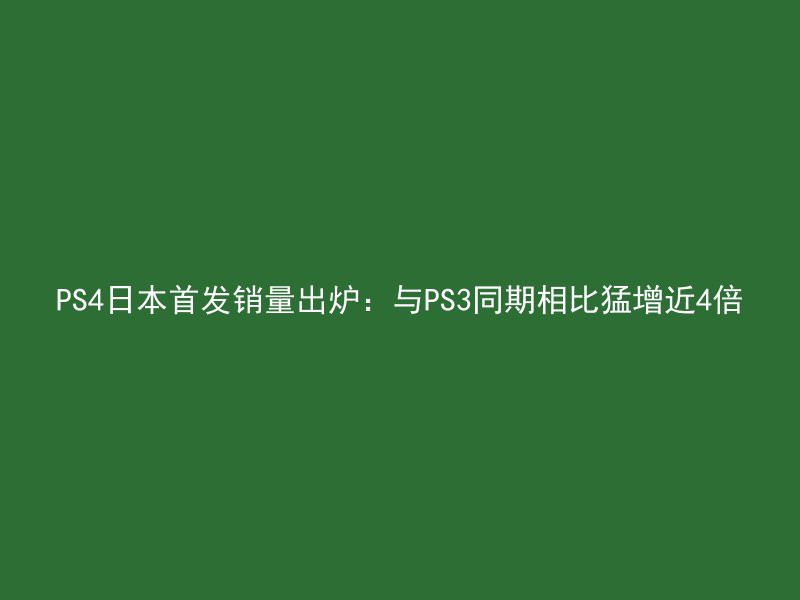 PS4日本首发销量出炉：与PS3同期相比猛增近4倍